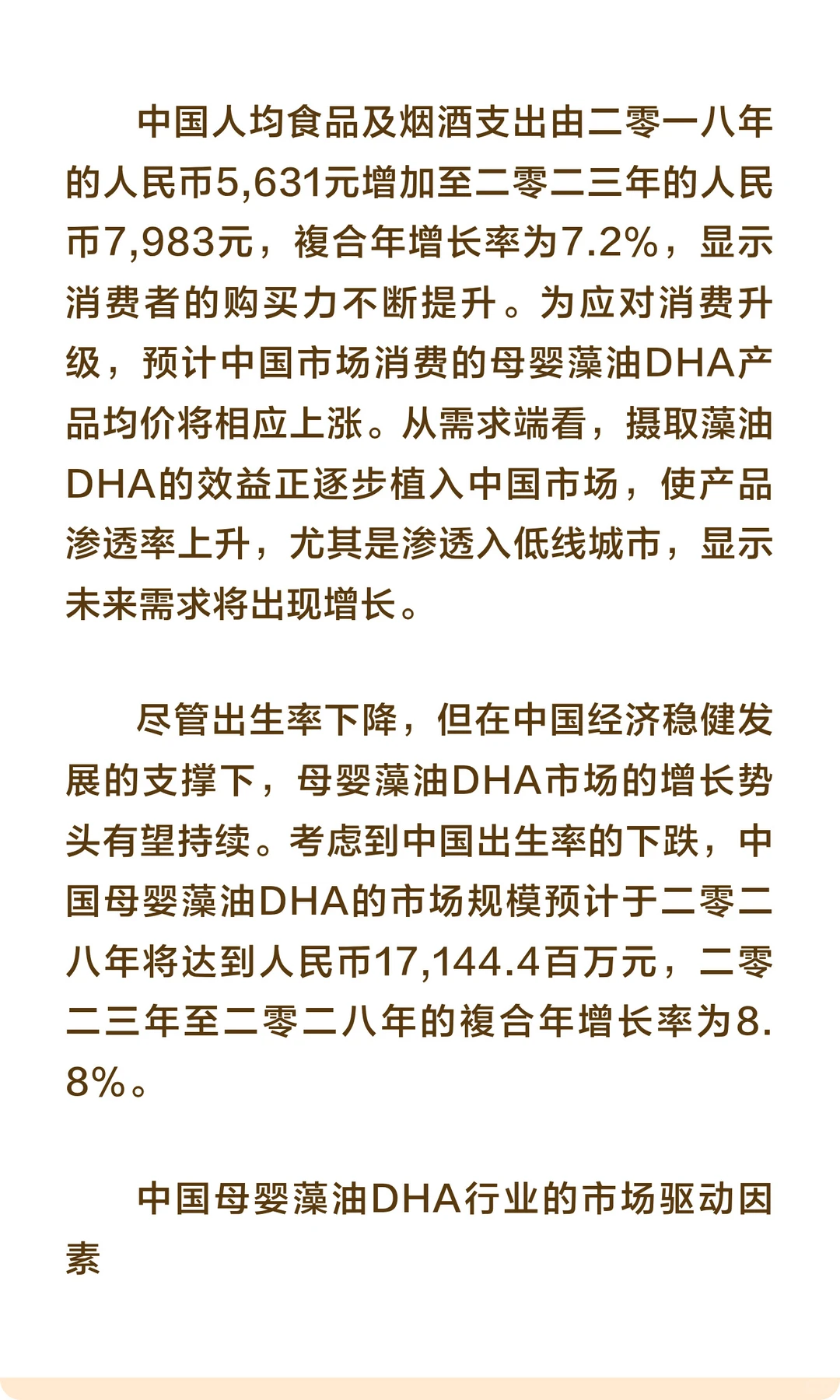 中国人均食品及烟酒支出由二零一八年的人民币5,631元增加至二零二三年的人民币7,983元，複合年增长率为7.2%，显示消费者的购买力不断提升。为应对消费升级，预计中国市场消费的母婴藻油DHA产品均价将相应上涨。从需求端看，摄取藻油DHA的效益正逐步植入中国市场，使产品渗透率上升，尤其是渗透入低线城市，显示未来需求将出现增长。

尽管出生率下降，但在中国经济稳健发展的支撑下，母婴藻油DHA市场的增长势头有望持续。考虑到中国出生率的下跌，中国母婴藻油DHA的市场规模预计于二零二八年将达到人民币17,144.4百万元，二零二三年至二零二八年的複合年增长率为8.8%。

中国母婴藻油DHA行业的市场驱动因素